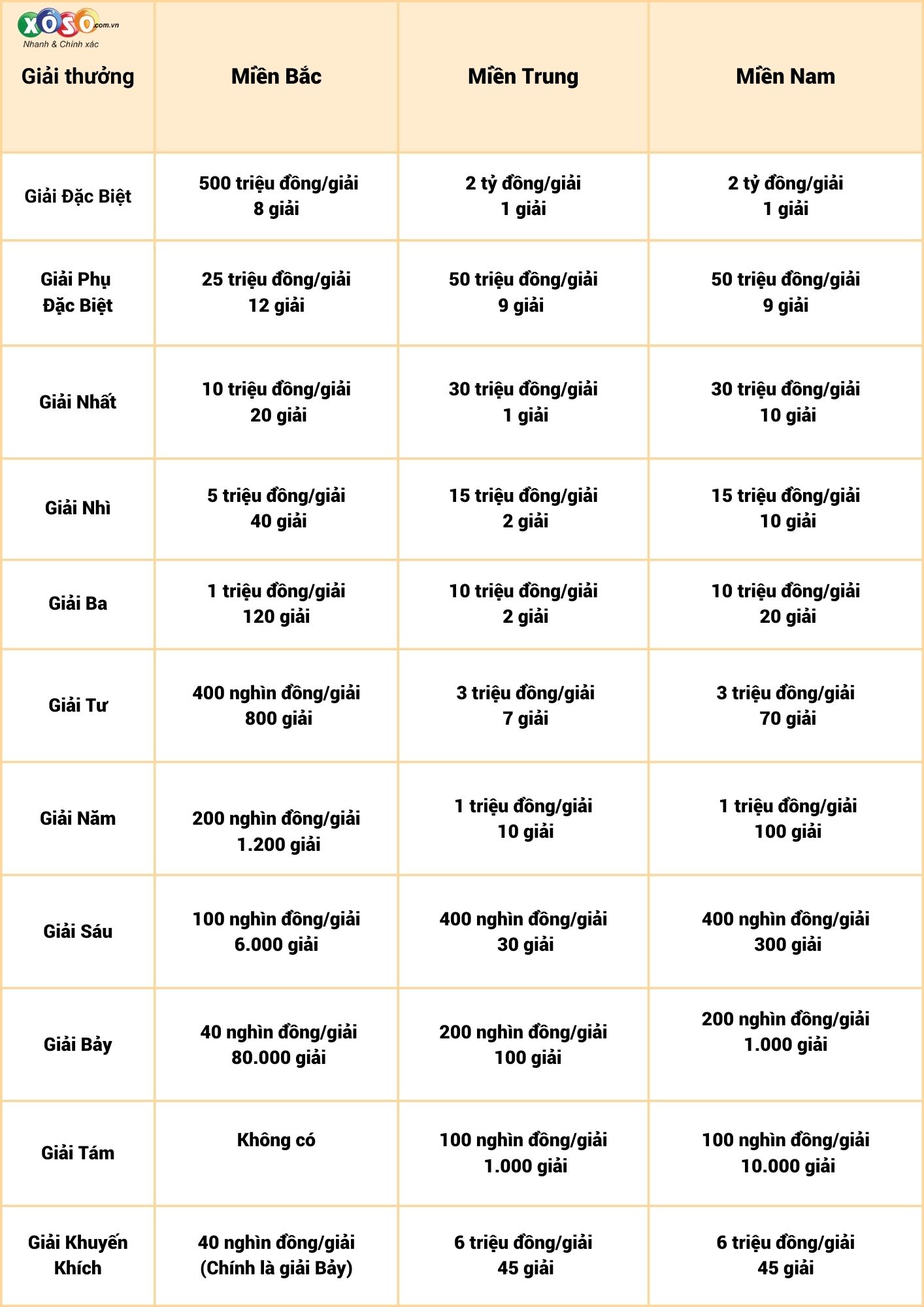 XỔSỐ.com.vn
Nhanh & Chính xác

| Giải thưởng | Miền Bắc | Miền Trung | Miền Nam |
|---|---|---|---|
| Giải Đặc Biệt | 500 triệu đồng/giải 8 giải | 2 tỷ đồng/giải 1 giải | 2 tỷ đồng/giải 1 giải |
| Giải Phụ Đặc Biệt | 25 triệu đồng/giải 12 giải | 50 triệu đồng/giải 9 giải | 50 triệu đồng/giải 9 giải |
| Giải Nhất | 10 triệu đồng/giải 20 giải | 30 triệu đồng/giải 1 giải | 30 triệu đồng/giải 10 giải |
| Giải Nhì | 5 triệu đồng/giải 40 giải | 15 triệu đồng/giải 2 giải | 15 triệu đồng/giải 10 giải |
| Giải Ba | 1 triệu đồng/giải 120 giải | 10 triệu đồng/giải 2 giải | 10 triệu đồng/giải 20 giải |
| Giải Tư | 400 nghìn đồng/giải 800 giải | 3 triệu đồng/giải 7 giải | 3 triệu đồng/giải 70 giải |
| Giải Năm | 200 nghìn đồng/giải 1.200 giải | 1 triệu đồng/giải 10 giải | 1 triệu đồng/giải 100 giải |
| Giải Sáu | 100 nghìn đồng/giải 6.000 giải | 400 nghìn đồng/giải 30 giải | 400 nghìn đồng/giải 300 giải |
| Giải Bảy | 40 nghìn đồng/giải 80.000 giải | 200 nghìn đồng/giải 100 giải | 200 nghìn đồng/giải 1.000 giải |
| Giải Tám | Không có | 100 nghìn đồng/giải 1.000 giải | 100 nghìn đồng/giải 10.000 giải |
| Giải Khuyến Khích | 40 nghìn đồng/giải (Chính là giải Bảy) | 6 triệu đồng/giải 45 giải | 6 triệu đồng/giải 45 giải |